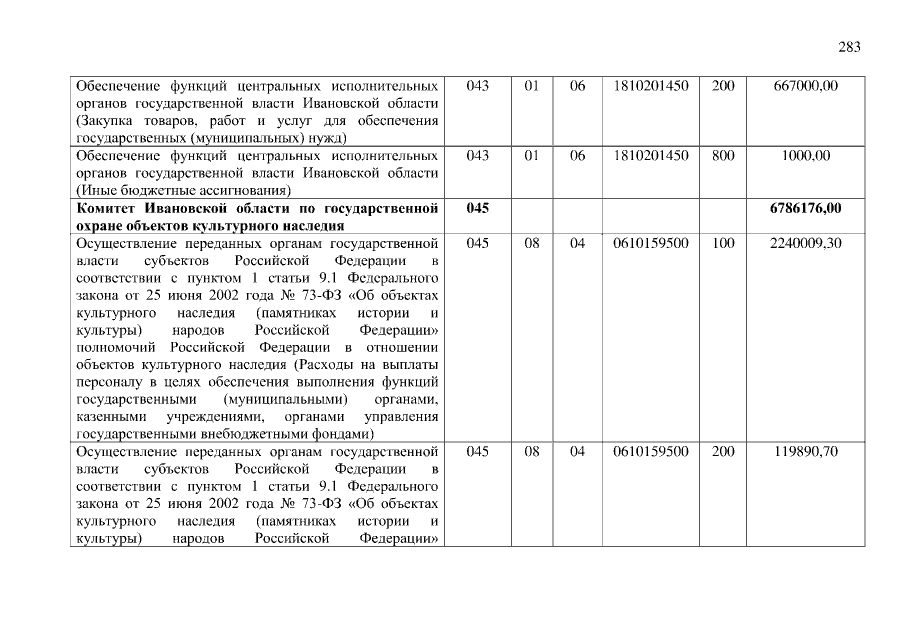 283

| | | | | | | |
|---|---|---|---|---|---|---|
| Обеспечение функций центральных исполнительных органов государственной власти Ивановской области (Закупка товаров, работ и услуг для обеспечения государственных (муниципальных) нужд) | 043 | 01 | 06 | 1810201450 | 200 | 667000,00 |
| Обеспечение функций центральных исполнительных органов государственной власти Ивановской области (Иные бюджетные ассигнования) | 043 | 01 | 06 | 1810201450 | 800 | 1000,00 |
| **Комитет Ивановской области по государственной охране объектов культурного наследия** | **045** | | | | | **6786176,00** |
| Осуществление переданных органам государственной власти субъектов Российской Федерации в соответствии с пунктом 1 статьи 9.1 Федерального закона от 25 июня 2002 года № 73-ФЗ «Об объектах культурного наследия (памятниках истории и культуры) народов Российской Федерации» полномочий Российской Федерации в отношении объектов культурного наследия (Расходы на выплаты персоналу в целях обеспечения выполнения функций государственными (муниципальными) органами, казенными учреждениями, органами управления государственными внебюджетными фондами) | 045 | 08 | 04 | 0610159500 | 100 | 2240009,30 |
| Осуществление переданных органам государственной власти субъектов Российской Федерации в соответствии с пунктом 1 статьи 9.1 Федерального закона от 25 июня 2002 года № 73-ФЗ «Об объектах культурного наследия (памятниках истории и культуры) народов Российской Федерации» | 045 | 08 | 04 | 0610159500 | 200 | 119890,70 |